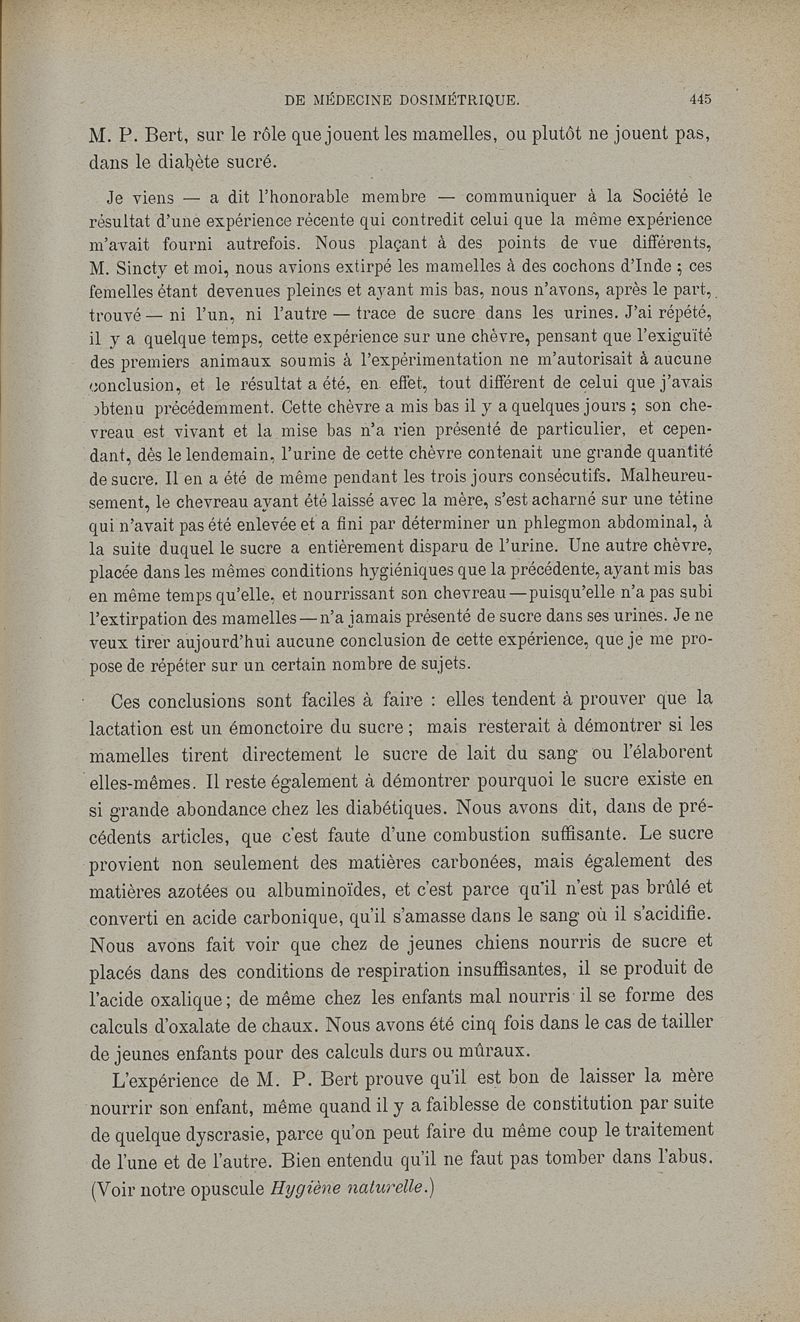 DE MÉDECINE DOSIMÉTRIQUE. 445

M. P. Bert, sur le rôle que jouent les mamelles, ou plutôt ne jouent pas, dans le diabète sucré.

Je viens — a dit l'honorable membre — communiquer à la Société le résultat d'une expérience récente qui contredit celui que la même expérience m'avait fourni autrefois. Nous plaçant à des points de vue différents, M. Sincty et moi, nous avions extirpé les mamelles à des cochons d'Inde ; ces femelles étant devenues pleines et ayant mis bas, nous n'avons, après le part, trouvé — ni l'un, ni l'autre — trace de sucre dans les urines. J'ai répété, il y a quelque temps, cette expérience sur une chèvre, pensant que l'exiguïté des premiers animaux soumis à l'expérimentation ne m'autorisait à aucune conclusion, et le résultat a été, en effet, tout différent de celui que j'avais obtenu précédemment. Cette chèvre a mis bas il y a quelques jours ; son chevreau est vivant et la mise bas n'a rien présenté de particulier, et cependant, dès le lendemain, l'urine de cette chèvre contenait une grande quantité de sucre. Il en a été de même pendant les trois jours consécutifs. Malheureusement, le chevreau ayant été laissé avec la mère, s'est acharné sur une tétine qui n'avait pas été enlevée et a fini par déterminer un phlegmon abdominal, à la suite duquel le sucre a entièrement disparu de l'urine. Une autre chèvre, placée dans les mêmes conditions hygiéniques que la précédente, ayant mis bas en même temps qu'elle, et nourrissant son chevreau — puisqu'elle n'a pas subi l'extirpation des mamelles — n'a jamais présenté de sucre dans ses urines. Je ne veux tirer aujourd'hui aucune conclusion de cette expérience, que je me propose de répéter sur un certain nombre de sujets.

Ces conclusions sont faciles à faire : elles tendent à prouver que la lactation est un émonctoire du sucre ; mais resterait à démontrer si les mamelles tirent directement le sucre de lait du sang ou l'élaborent elles-mêmes. Il reste également à démontrer pourquoi le sucre existe en si grande abondance chez les diabétiques. Nous avons dit, dans de précédents articles, que c'est faute d'une combustion suffisante. Le sucre provient non seulement des matières carbonées, mais également des matières azotées ou albuminoïdes, et c'est parce qu'il n'est pas brûlé et converti en acide carbonique, qu'il s'amasse dans le sang où il s'acidifie. Nous avons fait voir que chez de jeunes chiens nourris de sucre et placés dans des conditions de respiration insuffisantes, il se produit de l'acide oxalique ; de même chez les enfants mal nourris il se forme des calculs d'oxalate de chaux. Nous avons été cinq fois dans le cas de tailler de jeunes enfants pour des calculs durs ou mûraux.

L'expérience de M. P. Bert prouve qu'il est bon de laisser la mère nourrir son enfant, même quand il y a faiblesse de constitution par suite de quelque dyscrasie, parce qu'on peut faire du même coup le traitement de l'une et de l'autre. Bien entendu qu'il ne faut pas tomber dans l'abus. (Voir notre opuscule Hygiène naturelle.)